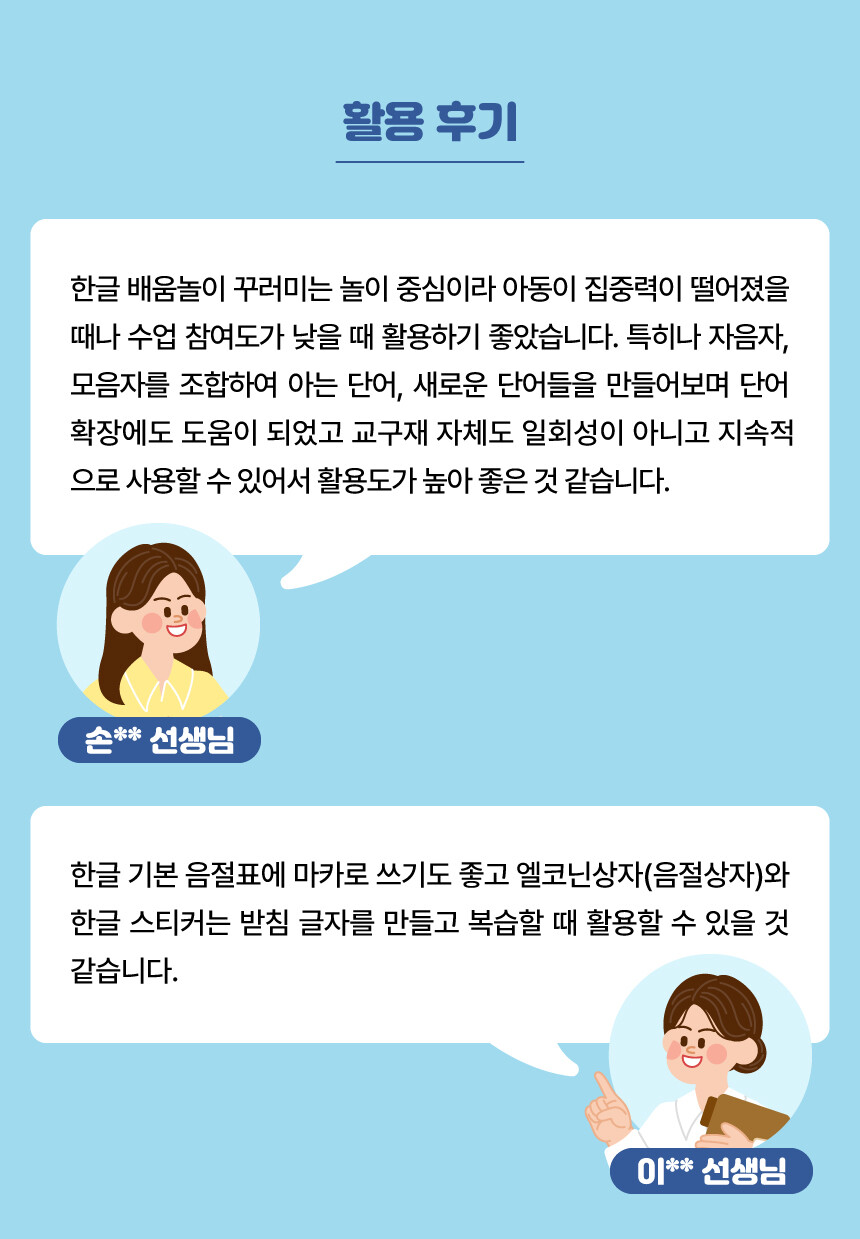 활용 후기

한글 배움놀이 꾸러미는 놀이 중심이라 아동이 집중력이 떨어졌을 때나 수업 참여도가 낮을 때 활용하기 좋았습니다. 특히나 자음자, 모음자를 조합하여 아는 단어, 새로운 단어들을 만들어보며 단어 확장에도 도움이 되었고 교구재 자체도 일회성이 아니고 지속적으로 사용할 수 있어서 활용도가 높아 좋은 것 같습니다.

손** 선생님

한글 기본 음절표에 마카로 쓰기도 좋고 엘코닌상자(음절상자)와 한글 스티커는 받침 글자를 만들고 복습할 때 활용할 수 있을 것 같습니다.

이** 선생님